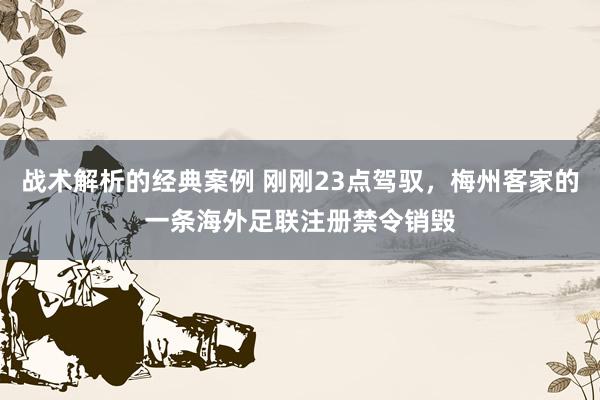 战术解析的经典案例 刚刚23点驾驭，梅州客家的一条海外足联注册禁令销毁